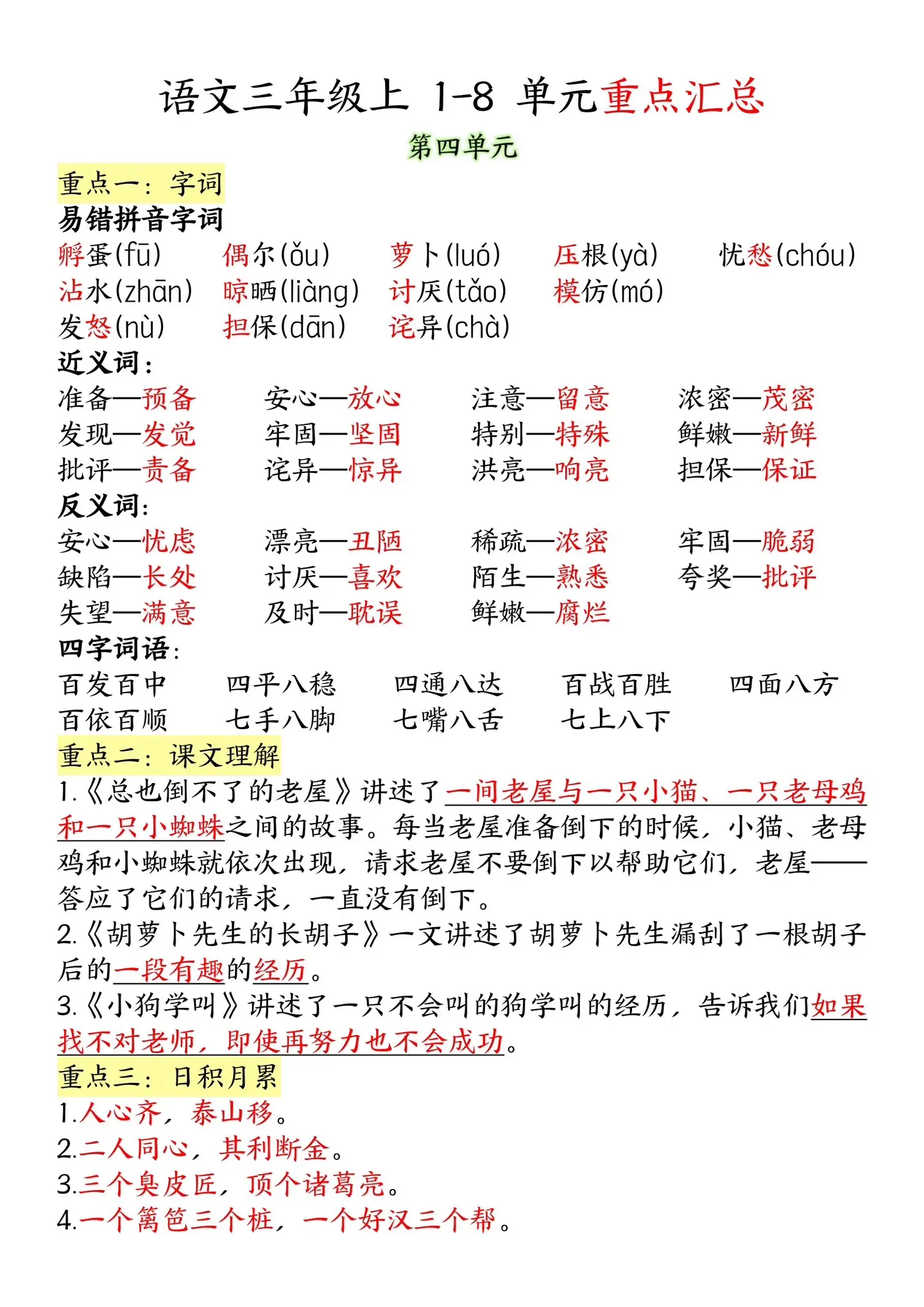 语文三年级上 1-8 单元重点汇总

第四单元

重点一：字词

易错拼音字词

孵蛋(fū)　偶尔(ǒu)　萝卜(luó)　压根(yà)　忧愁(chóu)

沾水(zhān)　晾晒(liàng)　讨厌(tǎo)　模仿(mó)

发怒(nù)　担保(dān)　诧异(chà)

近义词：

准备—预备　安心—放心　注意—留意　浓密—茂密

发现—发觉　牢固—坚固　特别—特殊　鲜嫩—新鲜

批评—责备　诧异—惊异　洪亮—响亮　担保—保证

反义词：

安心—忧虑　漂亮—丑陋　稀疏—浓密　牢固—脆弱

缺陷—长处　讨厌—喜欢　陌生—熟悉　夸奖—批评

失望—满意　及时—耽误　鲜嫩—腐烂

四字词语：

百发百中　四平八稳　四通八达　百战百胜　四面八方

百依百顺　七手八脚　七嘴八舌　七上八下

重点二：课文理解

1.《总也倒不了的老屋》讲述了一间老屋与一只小猫、一只老母鸡和一只小蜘蛛之间的故事。每当老屋准备倒下的时候，小猫、老母鸡和小蜘蛛就依次出现，请求老屋不要倒下以帮助它们，老屋——答应了它们的请求，一直没有倒下。

2.《胡萝卜先生的长胡子》一文讲述了胡萝卜先生漏刮了一根胡子后的一段有趣的经历。

3.《小狗学叫》讲述了一只不会叫的狗学叫的经历，告诉我们如果找不对老师，即使再努力也不会成功。

重点三：日积月累

1.人心齐，泰山移。

2.二人同心，其利断金。

3.三个臭皮匠，顶个诸葛亮。

4.一个篱笆三个桩，一个好汉三个帮。